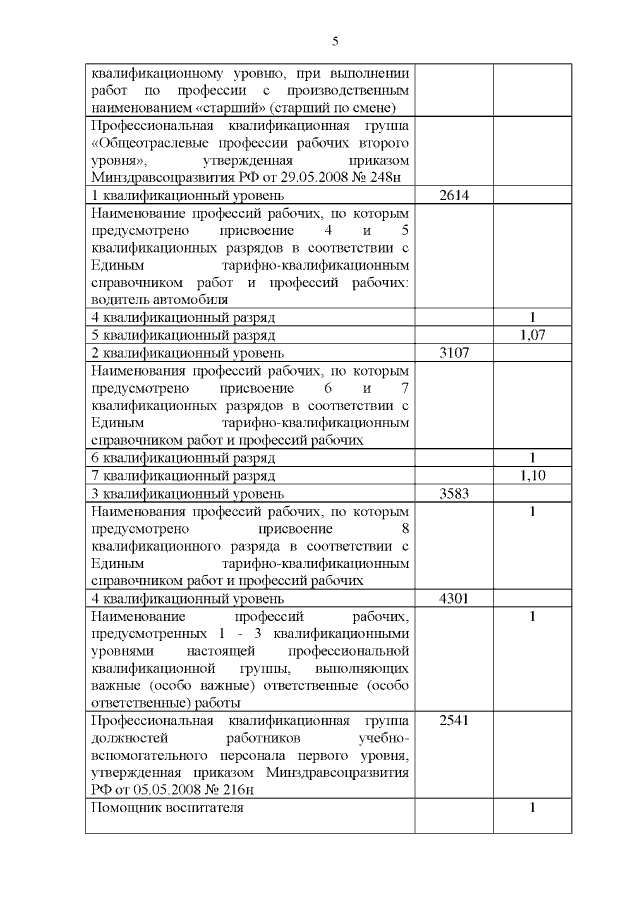 5

| | | |
|---|---|---|
| квалификационному уровню, при выполнении работ по профессии с производственным наименованием «старший» (старший по смене) | | |
| Профессиональная квалификационная группа «Общеотраслевые профессии рабочих второго уровня», утвержденная приказом Минздравсоцразвития РФ от 29.05.2008 № 248н | | |
| 1 квалификационный уровень | 2614 | |
| Наименование профессий рабочих, по которым предусмотрено присвоение 4 и 5 квалификационных разрядов в соответствии с Единым тарифно-квалификационным справочником работ и профессий рабочих: водитель автомобиля | | |
| 4 квалификационный разряд | | 1 |
| 5 квалификационный разряд | | 1,07 |
| 2 квалификационный уровень | 3107 | |
| Наименования профессий рабочих, по которым предусмотрено присвоение 6 и 7 квалификационных разрядов в соответствии с Единым тарифно-квалификационным справочником работ и профессий рабочих | | |
| 6 квалификационный разряд | | 1 |
| 7 квалификационный разряд | | 1,10 |
| 3 квалификационный уровень | 3583 | |
| Наименования профессий рабочих, по которым предусмотрено присвоение 8 квалификационного разряда в соответствии с Единым тарифно-квалификационным справочником работ и профессий рабочих | | 1 |
| 4 квалификационный уровень | 4301 | |
| Наименование профессий рабочих, предусмотренных 1 - 3 квалификационными уровнями настоящей профессиональной квалификационной группы, выполняющих важные (особо важные) ответственные (особо ответственные) работы | | 1 |
| Профессиональная квалификационная группа должностей работников учебно-вспомогательного персонала первого уровня, утвержденная приказом Минздравсоцразвития РФ от 05.05.2008 № 216н | 2541 | |
| Помощник воспитателя | | 1 |